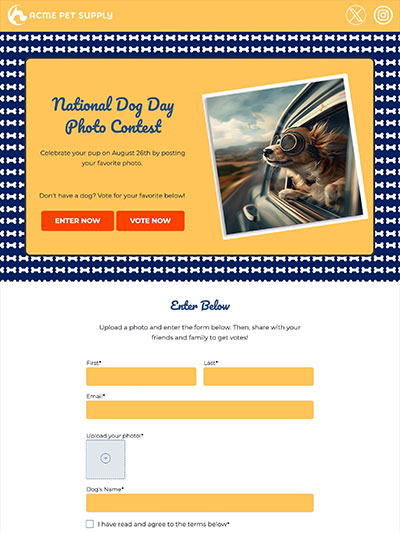 ACME PET SUPPLY

National Dog Day Photo Contest

Celebrate your pup on August 26th by posting your favorite photo.

Don't have a dog? Vote for your favorite below!

ENTER NOW

VOTE NOW

Enter Below

Upload a photo and enter the form below. Then, share with your friends and family to get votes!

First*

Last*

Email*

Upload your photo!*

Dog's Name*

☐ I have read and agree to the terms below*